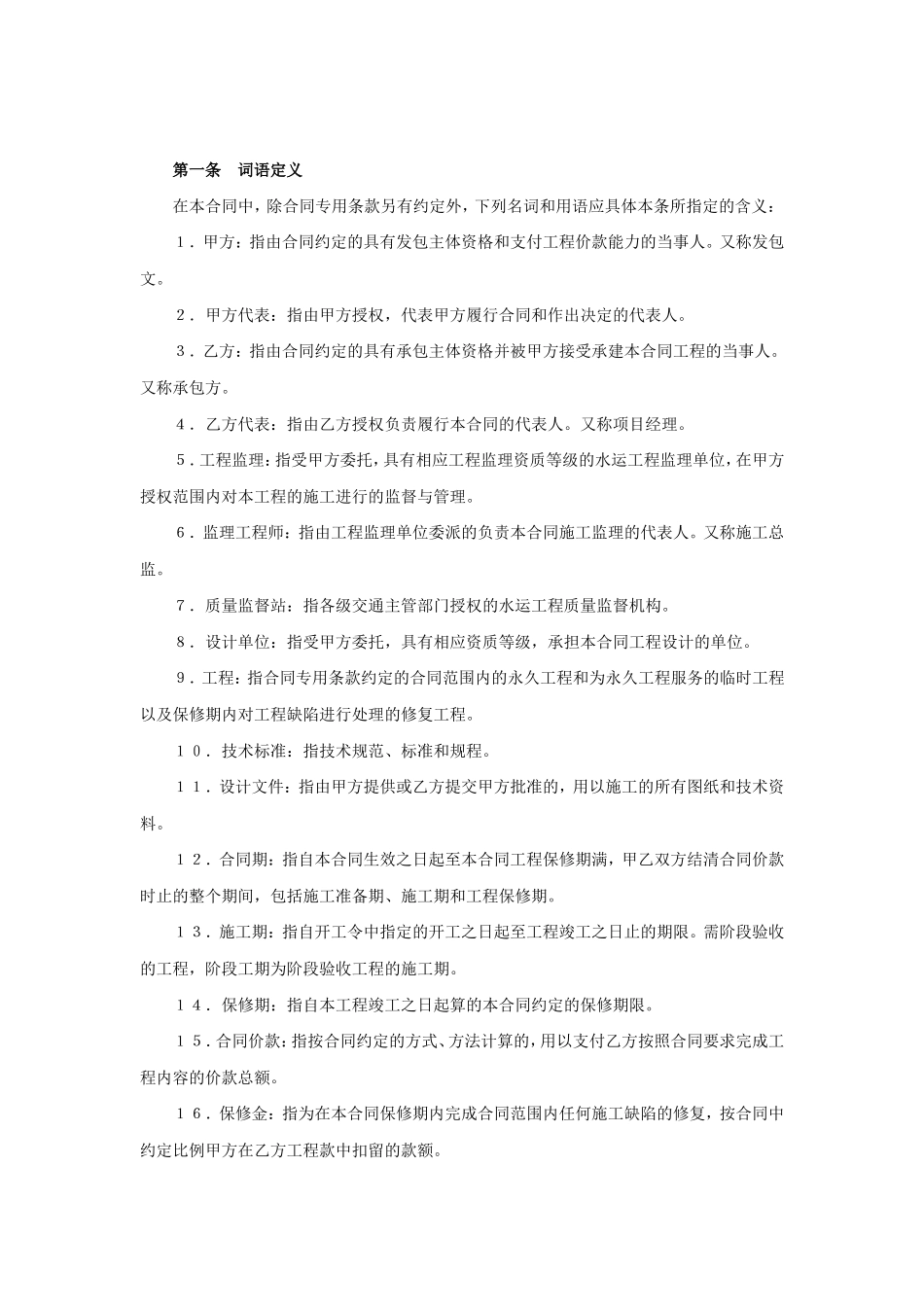 第一条　词语定义

在本合同中，除合同专用条款另有约定外，下列名词和用语应具体本条所指定的含义：

１．甲方：指由合同约定的具有发包主体资格和支付工程价款能力的当事人。又称发包文。

２．甲方代表：指由甲方授权，代表甲方履行合同和作出决定的代表人。

３．乙方：指由合同约定的具有承包主体资格并被甲方接受承建本合同工程的当事人。又称承包方。

４．乙方代表：指由乙方授权负责履行本合同的代表人。又称项目经理。

５．工程监理：指受甲方委托，具有相应工程监理资质等级的水运工程监理单位，在甲方授权范围内对本工程的施工进行的监督与管理。

６．监理工程师：指由工程监理单位委派的负责本合同施工监理的代表人。又称施工总监。

７．质量监督站：指各级交通主管部门授权的水运工程质量监督机构。

８．设计单位：指受甲方委托，具有相应资质等级，承担本合同工程设计的单位。

９．工程：指合同专用条款约定的合同范围内的永久工程和为永久工程服务的临时工程以及保修期内对工程缺陷进行处理的修复工程。

１０．技术标准：指技术规范、标准和规程。

１１．设计文件：指由甲方提供或乙方提交甲方批准的，用以施工的所有图纸和技术资料。

１２．合同期：指自本合同生效之日起至本合同工程保修期满，甲乙双方结清合同价款时止的整个期间，包括施工准备期、施工期和工程保修期。

１３．施工期：指自开工令中指定的开工之日起至工程竣工之日止的期限。需阶段验收的工程，阶段工期为阶段验收工程的施工期。

１４．保修期：指自本工程竣工之日起算的本合同约定的保修期限。

１５．合同价款：指按合同约定的方式、方法计算的，用以支付乙方按照合同要求完成工程内容的价款总额。

１６．保修金：指为在本合同保修期内完成合同范围内任何施工缺陷的修复，按合同中约定比例甲方在乙方工程款中扣留的款额。